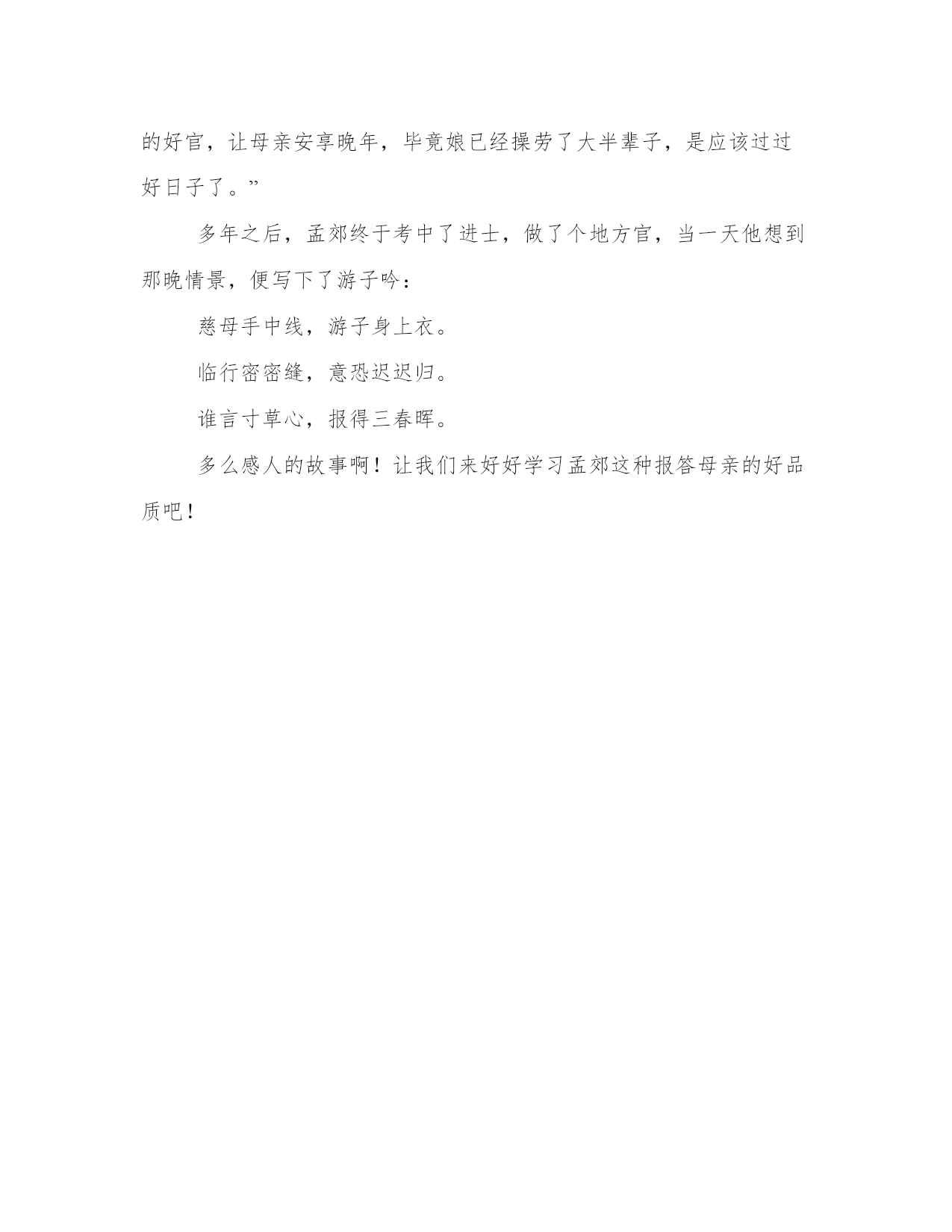 的好官，让母亲安享晚年，毕竟娘已经操劳了大半辈子，是应该过过好日子了。”

多年之后，孟郊终于考中了进士，做了个地方官，当一天他想到那晚情景，便写下了游子吟：

慈母手中线，游子身上衣。

临行密密缝，意恐迟迟归。

谁言寸草心，报得三春晖。

多么感人的故事啊！让我们来好好学习孟郊这种报答母亲的好品质吧！